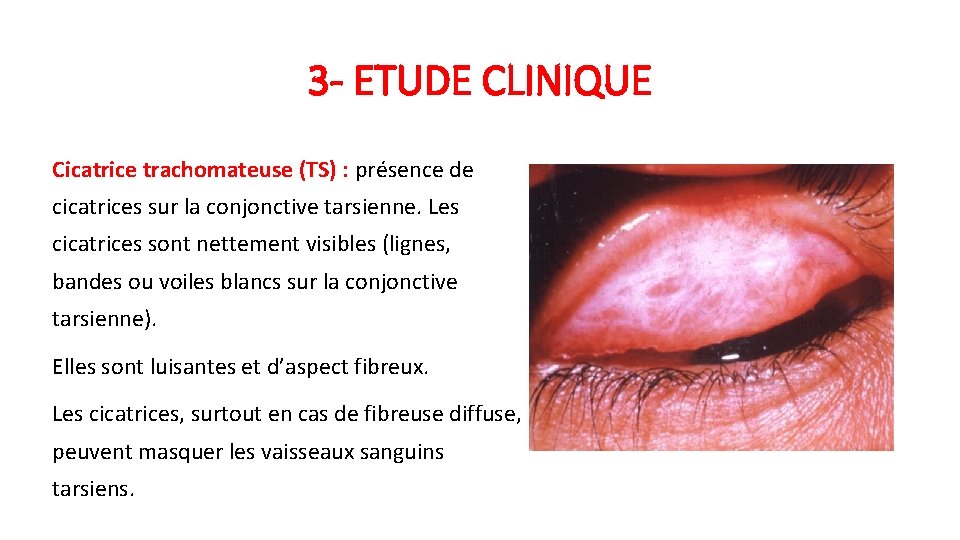 3- ETUDE CLINIQUE

Cicatrice trachomateuse (TS) : présence de cicatrices sur la conjonctive tarsienne. Les cicatrices sont nettement visibles (lignes, bandes ou voiles blancs sur la conjonctive tarsienne).

Elles sont luisantes et d’aspect fibreux.

Les cicatrices, surtout en cas de fibreuse diffuse, peuvent masquer les vaisseaux sanguins tarsiens.